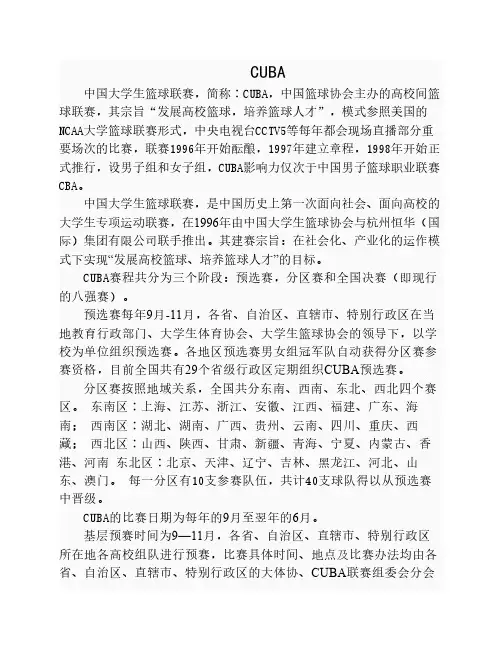 CUBA

中国大学生篮球联赛，简称：CUBA，中国篮球协会主办的高校间篮球联赛，其宗旨“发展高校篮球，培养篮球人才”，模式参照美国的NCAA大学篮球联赛形式，中央电视台CCTV5等每年都会现场直播部分重要场次的比赛，联赛1996年开始酝酿，1997年建立章程，1998年开始正式推行，设男子组和女子组，CUBA影响力仅次于中国男子篮球职业联赛CBA。

中国大学生篮球联赛，是中国历史上第一次面向社会、面向高校的大学生专项运动联赛，在1996年由中国大学生篮球协会与杭州恒华（国际）集团有限公司联手推出。其建赛宗旨：在社会化、产业化的运作模式下实现“发展高校篮球、培养篮球人才”的目标。

CUBA赛程共分为三个阶段：预选赛，分区赛和全国决赛（即现行的八强赛）。

预选赛每年9月-11月，各省、自治区、直辖市、特别行政区在当地教育行政部门、大学生体育协会、大学生篮球协会的领导下，以学校为单位组织预选赛。各地区预选赛男女组冠军队自动获得分区赛参赛资格，目前全国共有29个省级行政区定期组织CUBA预选赛。

分区赛按照地域关系，全国共分东南、西南、东北、西北四个赛区。 东南区：上海、江苏、浙江、安徽、江西、福建、广东、海南； 西南区：湖北、湖南、广西、贵州、云南、四川、重庆、西藏； 西北区：山西、陕西、甘肃、新疆、青海、宁夏、内蒙古、香港、河南 东北区：北京、天津、辽宁、吉林、黑龙江、河北、山东、澳门。 每一分区有10支参赛队伍，共计40支球队得以从预选赛中晋级。

CUBA的比赛日期为每年的9月至翌年的6月。

基层预赛时间为9—11月，各省、自治区、直辖市、特别行政区所在地各高校组队进行预赛，比赛具体时间、地点及比赛办法均由各省、自治区、直辖市、特别行政区的大体协、CUBA联赛组委会分会